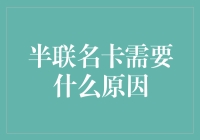 半联名卡需要什么原因